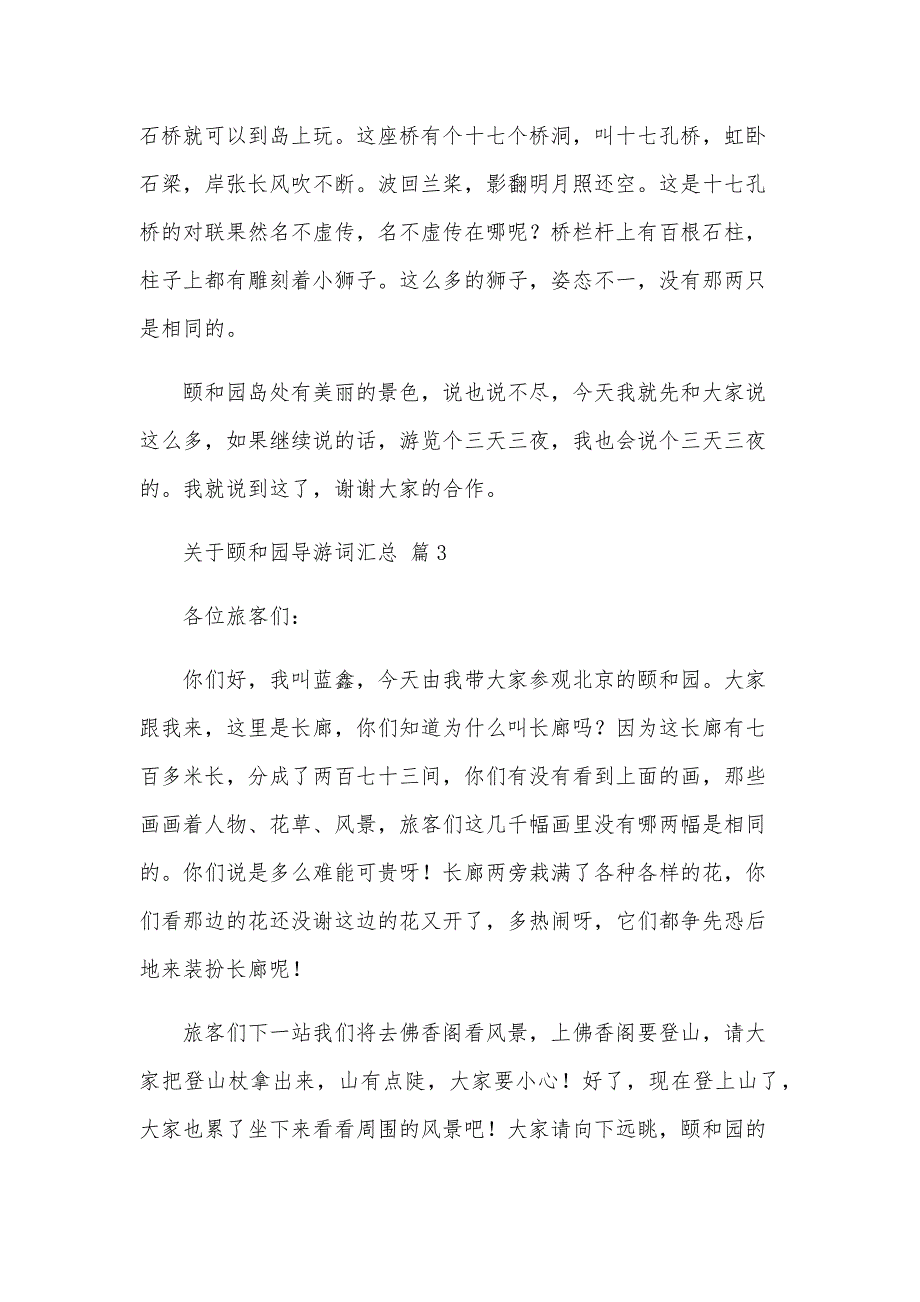 石桥就可以到岛上玩。这座桥有个十七个桥洞，叫十七孔桥，虹卧石梁，岸张长风吹不断。波回兰桨，影翻明月照还空。这是十七孔桥的对联果然名不虚传，名不虚传在哪呢？桥栏杆上有百根石柱，柱子上都有雕刻着小狮子。这么多的狮子，姿态不一，没有那两只是相同的。

颐和园岛处有美丽的景色，说也说不尽，今天我就先和大家说这么多，如果继续说的话，游览个三天三夜，我也会说个三天三夜的。我就说到这了，谢谢大家的合作。

关于颐和园导游词汇总 篇3

各位旅客们：

你们好，我叫蓝鑫，今天由我带大家参观北京的颐和园。大家跟我来，这里是长廊，你们知道为什么叫长廊吗？因为这长廊有七百多米长，分成了两百七十三间，你们有没有看到上面的画，那些画画着人物、花草、风景，旅客们这几千幅画里没有哪两幅是相同的。你们说是多么难能可贵呀！长廊两旁栽满了各种各样的花，你们看那边的花还没谢这边的花又开了，多热闹呀，它们都争先恐后地来装扮长廊呢！

旅客们下一站我们将去佛香阁看风景，上佛香阁要登山，请大家把登山杖拿出来，山有点陡，大家要小心！好了，现在登上山了，大家也累了坐下来看看周围的风景吧！大家请向下远眺，颐和园的